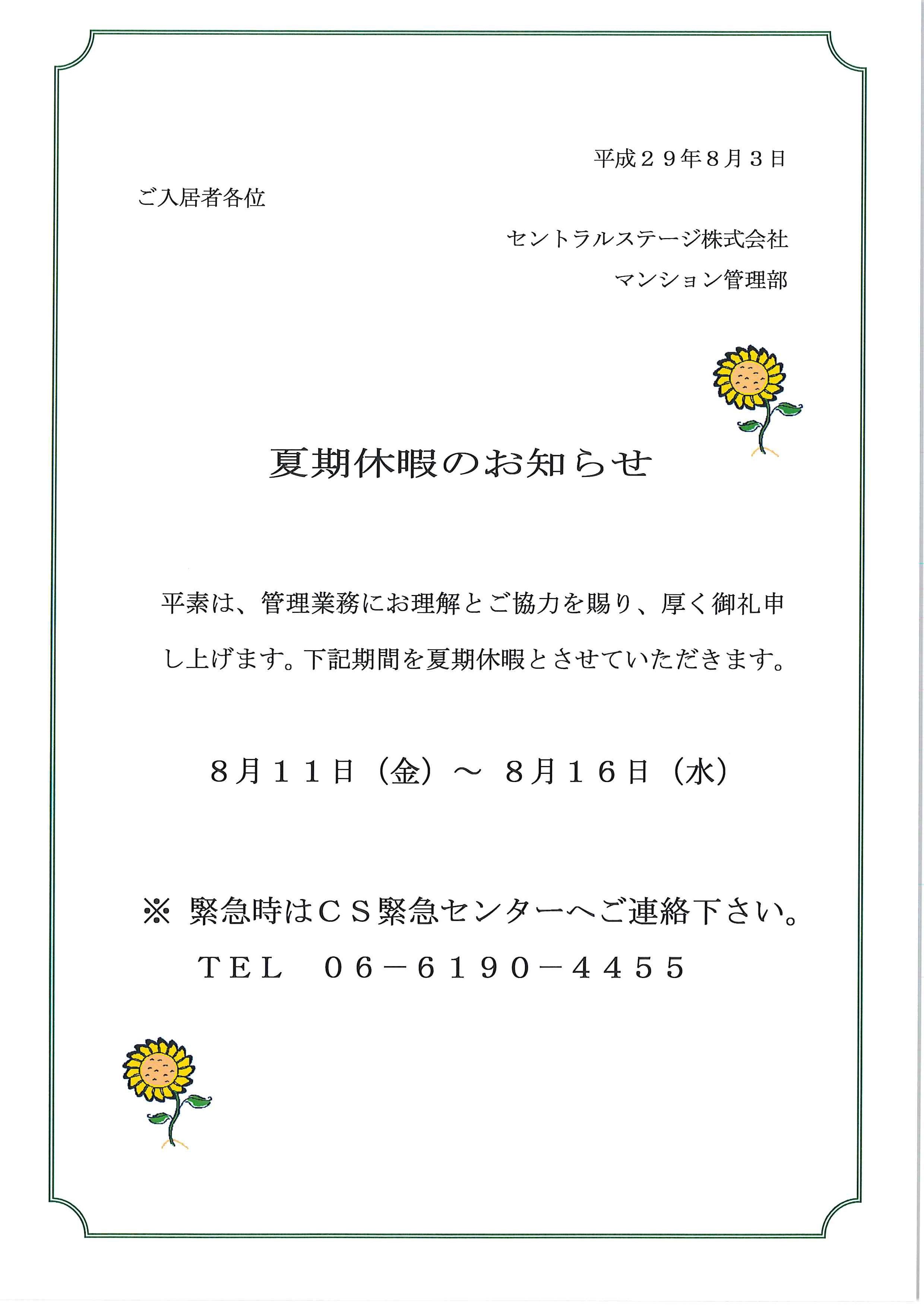 平成２９年8月３日

ご入居者各位

セントラルステージ株式会社

マンション管理部

夏期休暇のお知らせ

平素は、管理業務にお理解とご協力を賜り、厚く御礼申し上げます。下記期間を夏期休暇とさせていただきます。

８月１１日（金）～ ８月１６日（水）

※ 緊急時はＣＳ緊急センターへご連絡下さい。

ＴＥＬ　０６－６１９０－４４５５